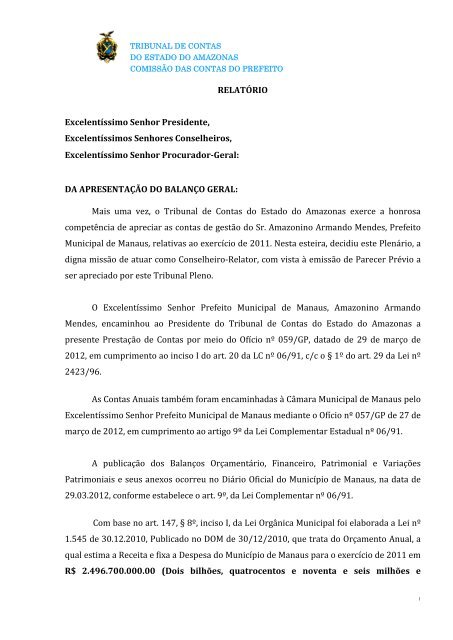 TRIBUNAL DE CONTAS
DO ESTADO DO AMAZONAS
COMISSÃO DAS CONTAS DO PREFEITO

RELATÓRIO

Excelentíssimo Senhor Presidente,
Excelentíssimos Senhores Conselheiros,
Excelentíssimo Senhor Procurador-Geral:

DA APRESENTAÇÃO DO BALANÇO GERAL:

Mais uma vez, o Tribunal de Contas do Estado do Amazonas exerce a honrosa competência de apreciar as contas de gestão do Sr. Amazonino Armando Mendes, Prefeito Municipal de Manaus, relativas ao exercício de 2011. Nesta esteira, decidiu este Plenário, a digna missão de atuar como Conselheiro-Relator, com vista à emissão de Parecer Prévio a ser apreciado por este Tribunal Pleno.

O Excelentíssimo Senhor Prefeito Municipal de Manaus, Amazonino Armando Mendes, encaminhou ao Presidente do Tribunal de Contas do Estado do Amazonas a presente Prestação de Contas por meio do Ofício nº 059/GP, datado de 29 de março de 2012, em cumprimento ao inciso I do art. 20 da LC nº 06/91, c/c o § 1º do art. 29 da Lei nº 2423/96.

As Contas Anuais também foram encaminhadas à Câmara Municipal de Manaus pelo Excelentíssimo Senhor Prefeito Municipal de Manaus mediante o Ofício nº 057/GP de 27 de março de 2012, em cumprimento ao artigo 9º da Lei Complementar Estadual nº 06/91.

A publicação dos Balanços Orçamentário, Financeiro, Patrimonial e Variações Patrimoniais e seus anexos ocorreu no Diário Oficial do Município de Manaus, na data de 29.03.2012, conforme estabelece o art. 9º, da Lei Complementar nº 06/91.

Com base no art. 147, § 8º, inciso I, da Lei Orgânica Municipal foi elaborada a Lei nº 1.545 de 30.12.2010, Publicado no DOM de 30/12/2010, que trata do Orçamento Anual, a qual estima a Receita e fixa a Despesa do Município de Manaus para o exercício de 2011 em R$ 2.496.700.000.00 (Dois bilhões, quatrocentos e noventa e seis milhões e

1